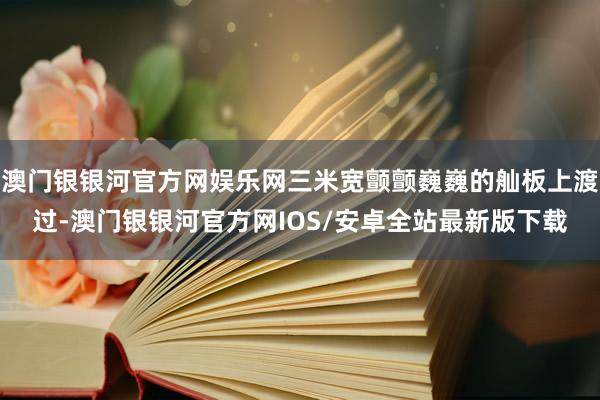 澳门银银河官方网娱乐网三米宽颤颤巍巍的舢板上渡过-澳门银银河官方网IOS/安卓全站最新版下载